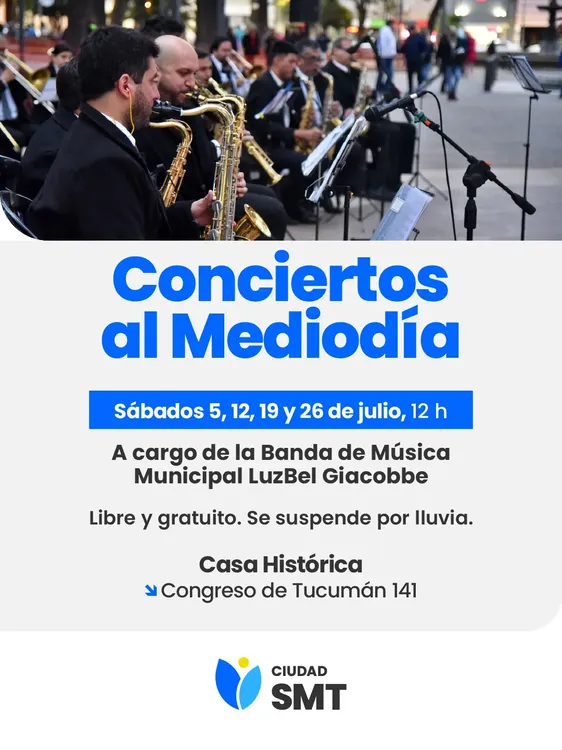 Conciertos al Mediodía

Sábados 5, 12, 19 y 26 de julio, 12 h

A cargo de la Banda de Música Municipal LuzBel Giacobbe

Libre y gratuito. Se suspende por lluvia.

Casa Histórica
↘ Congreso de Tucumán 141

CIUDAD
SMT